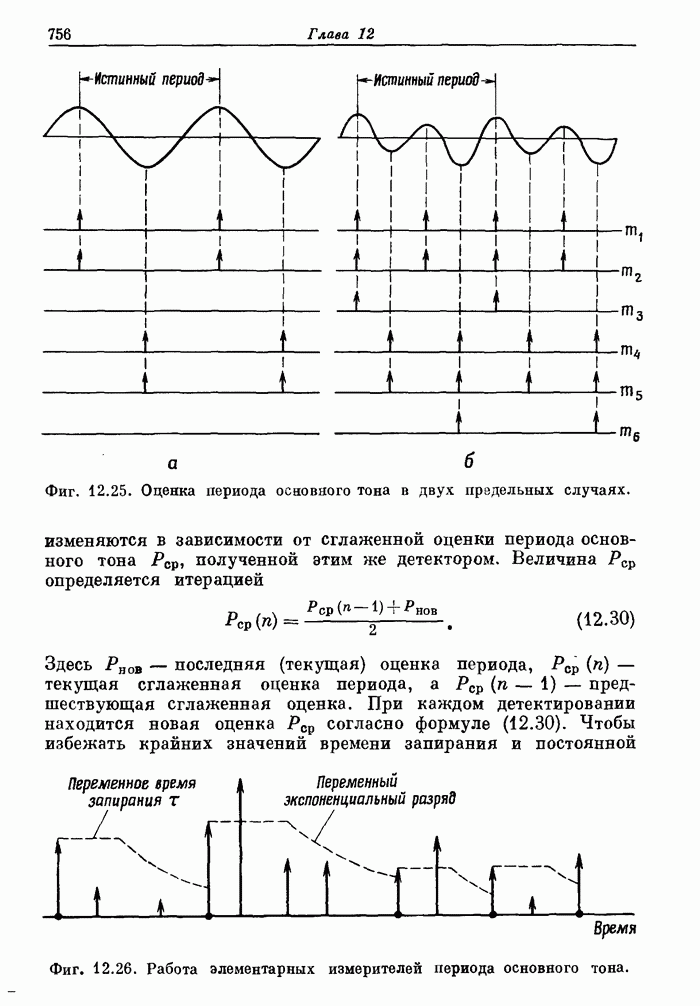 756 Глава 12

Истинный период

Истинный период

$m_1$

$m_2$

$m_3$

$m_4$

$m_5$

$m_6$

а

б

Фиг. 12.25. Оценка периода основного тона в двух предельных случаях.

изменяются в зависимости от сглаженной оценки периода основного тона $P_{ср}$, полученной этим же детектором. Величина $P_{ср}$ определяется итерацией

$P_{ср}(n) = \frac{P_{ср}(n-1) + P_{нов}}{2}$. (12.30)

Здесь $P_{нов}$ — последняя (текущая) оценка периода, $P_{ср}(n)$ — текущая сглаженная оценка периода, а $P_{ср}(n-1)$ — предшествующая сглаженная оценка. При каждом детектировании находится новая оценка $P_{ср}$ согласно формуле (12.30). Чтобы избежать крайних значений времени запирания и постоянной

Переменное время запирания $\tau$

Переменный экспоненциальный разряд

Время

Фиг. 12.26. Работа элементарных измерителей периода основного тона.